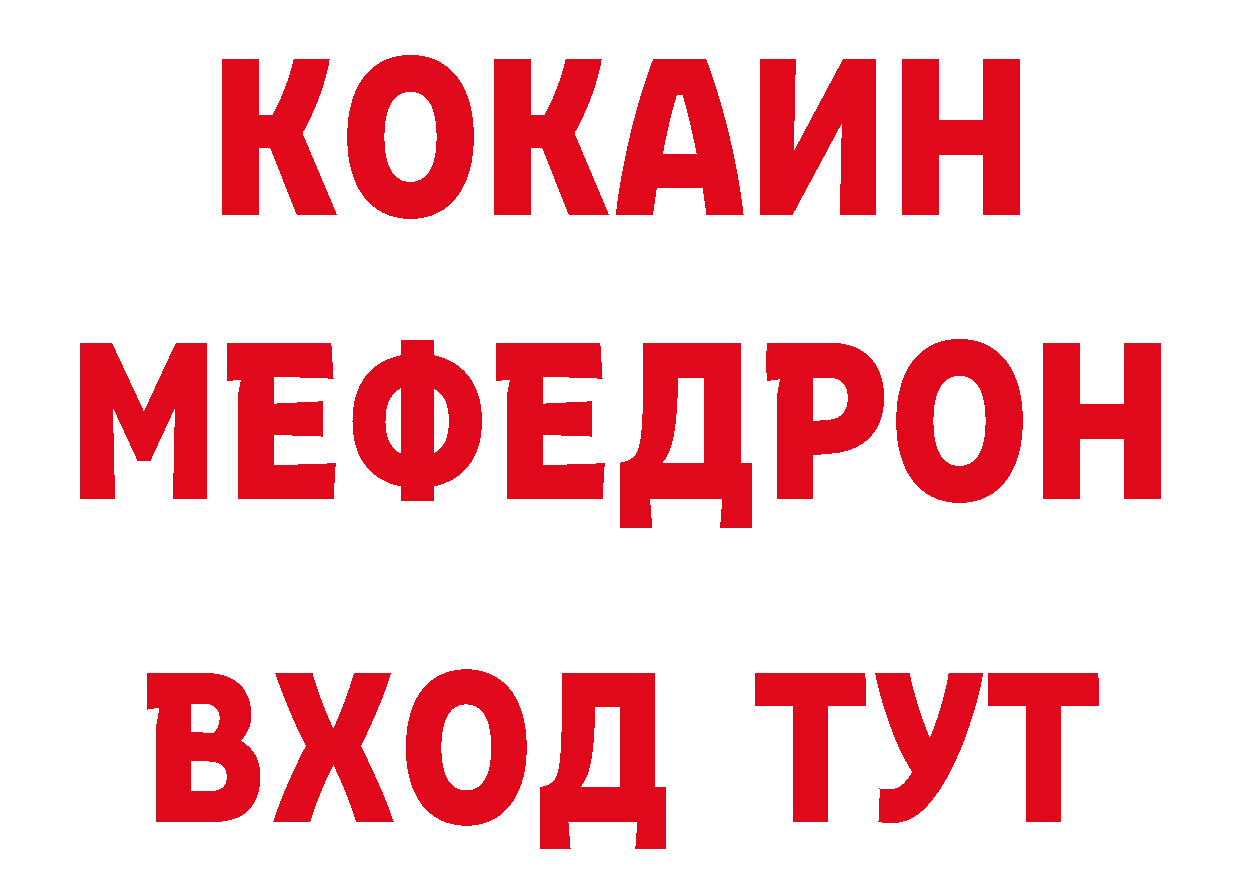 КОКАИН
МЕФЕДРОН
ВХОД ТУТ